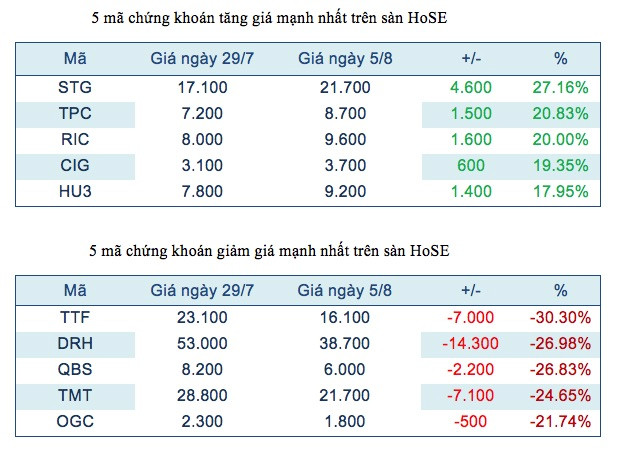 5 mã chứng khoán tăng giá mạnh nhất trên sàn HoSE

| Mã | Giá ngày 29/7 | Giá ngày 5/8 | +/- | % |
|---|---|---|---|---|
| STG | 17.100 | 21.700 | 4.600 | 27.16% |
| TPC | 7.200 | 8.700 | 1.500 | 20.83% |
| RIC | 8.000 | 9.600 | 1.600 | 20.00% |
| CIG | 3.100 | 3.700 | 600 | 19.35% |
| HU3 | 7.800 | 9.200 | 1.400 | 17.95% |

5 mã chứng khoán giảm giá mạnh nhất trên sàn HoSE

| Mã | Giá ngày 29/7 | Giá ngày 5/8 | +/- | % |
|---|---|---|---|---|
| TTF | 23.100 | 16.100 | -7.000 | -30.30% |
| DRH | 53.000 | 38.700 | -14.300 | -26.98% |
| QBS | 8.200 | 6.000 | -2.200 | -26.83% |
| TMT | 28.800 | 21.700 | -7.100 | -24.65% |
| OGC | 2.300 | 1.800 | -500 | -21.74% |